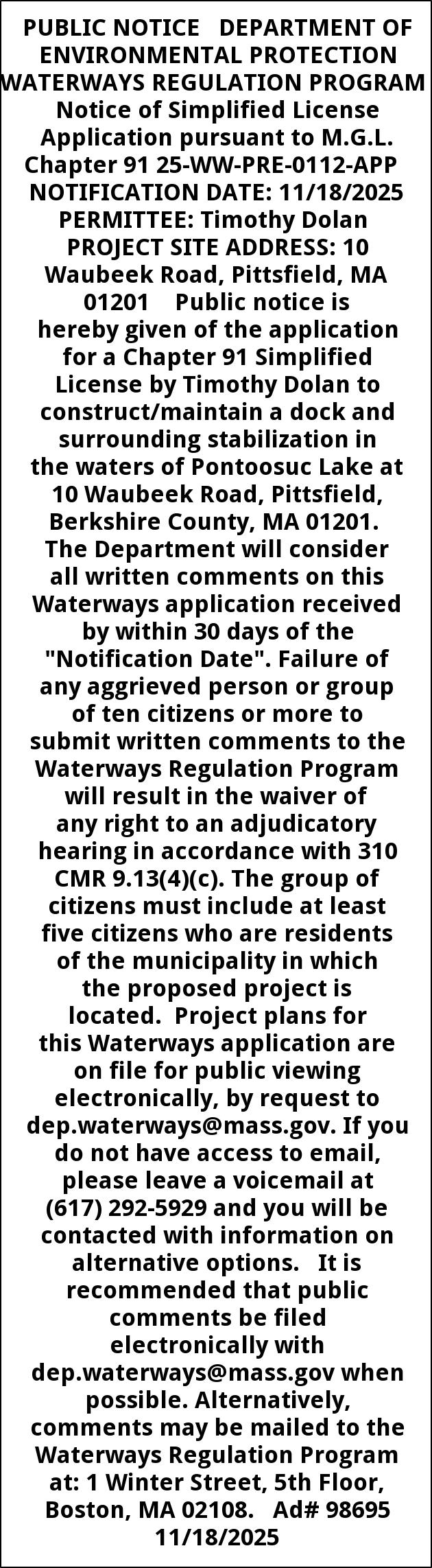 PUBLIC NOTICE DEPARTMENT OF ENVIRONMENTAL PROTECTION WATERWAYS REGULATION PROGRAM Notice of Simplified License Application pursuant to M.G.L. Chapter 91 25-WW-PRE-0112-APP NOTIFICATION DATE: 11/18/2025 PERMITTEE: Timothy Dolan PROJECT SITE ADDRESS: 10 Waubeek Road, Pittsfield, MA 01201 Public notice is hereby given of the application for a Chapter 91 Simplified License by Timothy Dolan to construct/maintain a dock and surrounding stabilization in the waters of Pontoosuc Lake at 10 Waubeek Road, Pittsfield, Berkshire County, MA 01201. The Department will consider all written comments on this Waterways application received by within 30 days of the "Notification Date". Failure of any aggrieved person or group of ten citizens or more to submit written comments to the Waterways Regulation Program will result in the waiver of any right to an adjudicatory hearing in accordance with 310 CMR 9.13(4)(c). The group of citizens must include at least five citizens who are residents of the municipality in which the proposed project is located. Project plans for this Waterways application are on file for public viewing electronically, by request to dep.waterways@mass.gov. If you do not have access to email, please leave a voicemail at (617) 292-5929 and you will be contacted with information on alternative options. It is recommended that public comments be filed electronically with dep.waterways@mass.gov when possible. Alternatively, comments may be mailed to the Waterways Regulation Program at: 1 Winter Street, 5th Floor, Boston, MA 02108. Ad# 98695 11/18/2025